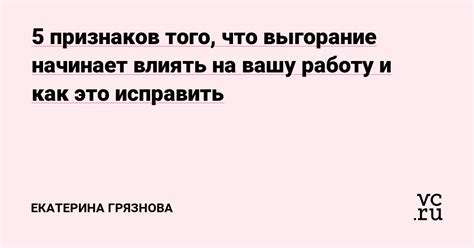 5 признаков того, что выгорание начинает влиять на вашу работу и как это исправить

ЕКАТЕРИНА ГРЯЗНОВА

vc.ru